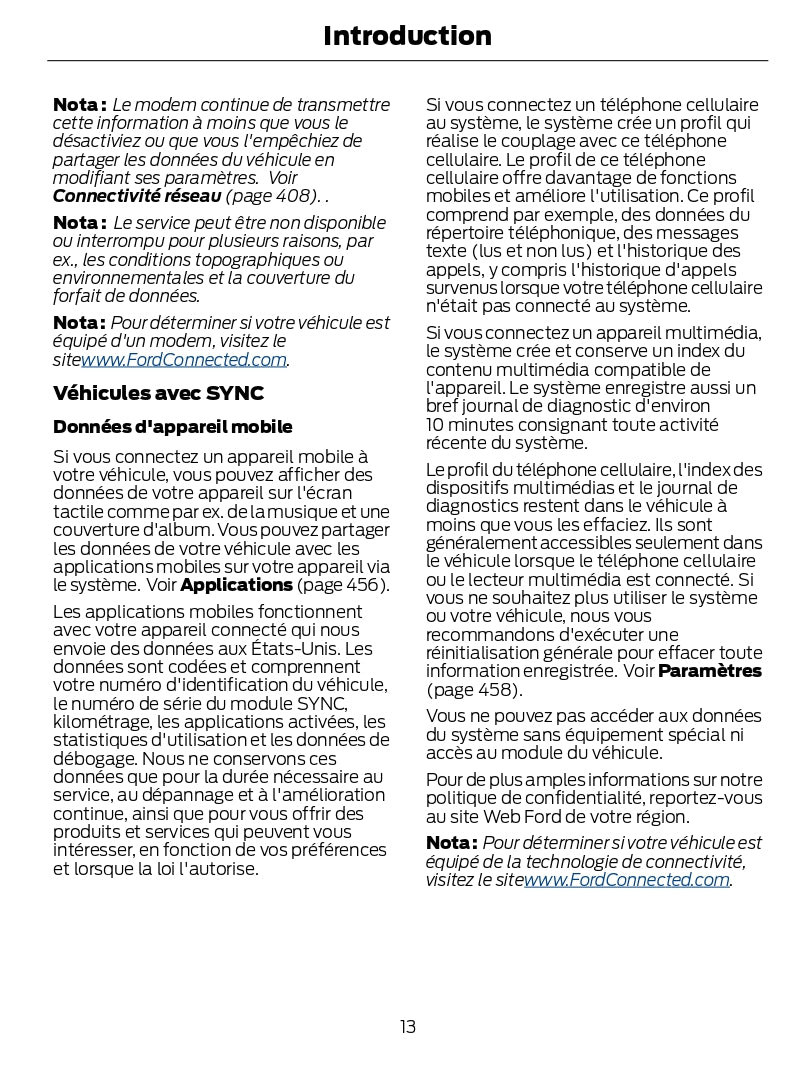 Introduction

Nota : Le modem continue de transmettre cette information à moins que vous le désactiviez ou que vous l'empêchiez de partager les données du véhicule en modifiant ses paramètres. Voir Connectivité réseau (page 408). .

Nota : Le service peut être non disponible ou interrompu pour plusieurs raisons, par ex., les conditions topographiques ou environnementales et la couverture du forfait de données.

Nota : Pour déterminer si votre véhicule est équipé d'un modem, visitez le sitewww.FordConnected.com.

Véhicules avec SYNC

Données d'appareil mobile

Si vous connectez un appareil mobile à votre véhicule, vous pouvez afficher des données de votre appareil sur l'écran tactile comme par ex. de la musique et une couverture d'album. Vous pouvez partager les données de votre véhicule avec les applications mobiles sur votre appareil via le système. Voir Applications (page 456).

Les applications mobiles fonctionnent avec votre appareil connecté qui nous envoie des données aux États-Unis. Les données sont codées et comprennent votre numéro d'identification du véhicule, le numéro de série du module SYNC, kilométrage, les applications activées, les statistiques d'utilisation et les données de débogage. Nous ne conservons ces données que pour la durée nécessaire au service, au dépannage et à l'amélioration continue, ainsi que pour vous offrir des produits et services qui peuvent vous intéresser, en fonction de vos préférences et lorsque la loi l'autorise.

Si vous connectez un téléphone cellulaire au système, le système crée un profil qui réalise le couplage avec ce téléphone cellulaire. Le profil de ce téléphone cellulaire offre davantage de fonctions mobiles et améliore l'utilisation. Ce profil comprend par exemple, des données du répertoire téléphonique, des messages texte (lus et non lus) et l'historique des appels, y compris l'historique d'appels survenus lorsque votre téléphone cellulaire n'était pas connecté au système.

Si vous connectez un appareil multimédia, le système crée et conserve un index du contenu multimédia compatible de l'appareil. Le système enregistre aussi un bref journal de diagnostic d'environ 10 minutes consignant toute activité récente du système.

Le profil du téléphone cellulaire, l'index des dispositifs multimédias et le journal de diagnostics restent dans le véhicule à moins que vous les effaciez. Ils sont généralement accessibles seulement dans le véhicule lorsque le téléphone cellulaire ou le lecteur multimédia est connecté. Si vous ne souhaitez plus utiliser le système ou votre véhicule, nous vous recommandons d'exécuter une réinitialisation générale pour effacer toute information enregistrée. Voir Paramètres (page 458).

Vous ne pouvez pas accéder aux données du système sans équipement spécial ni accès au module du véhicule.

Pour de plus amples informations sur notre politique de confidentialité, reportez-vous au site Web Ford de votre région.

Nota : Pour déterminer si votre véhicule est équipé de la technologie de connectivité, visitez le sitewww.FordConnected.com.

13